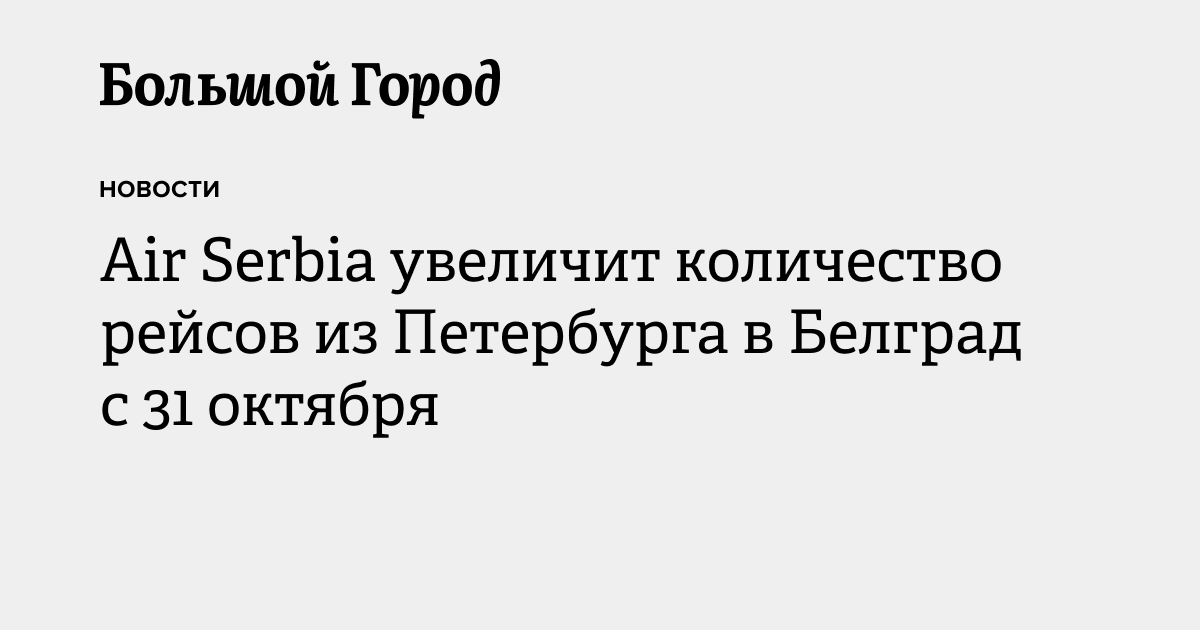 Большой Город

НОВОСТИ

Air Serbia увеличит количество рейсов из Петербурга в Белград с 31 октября